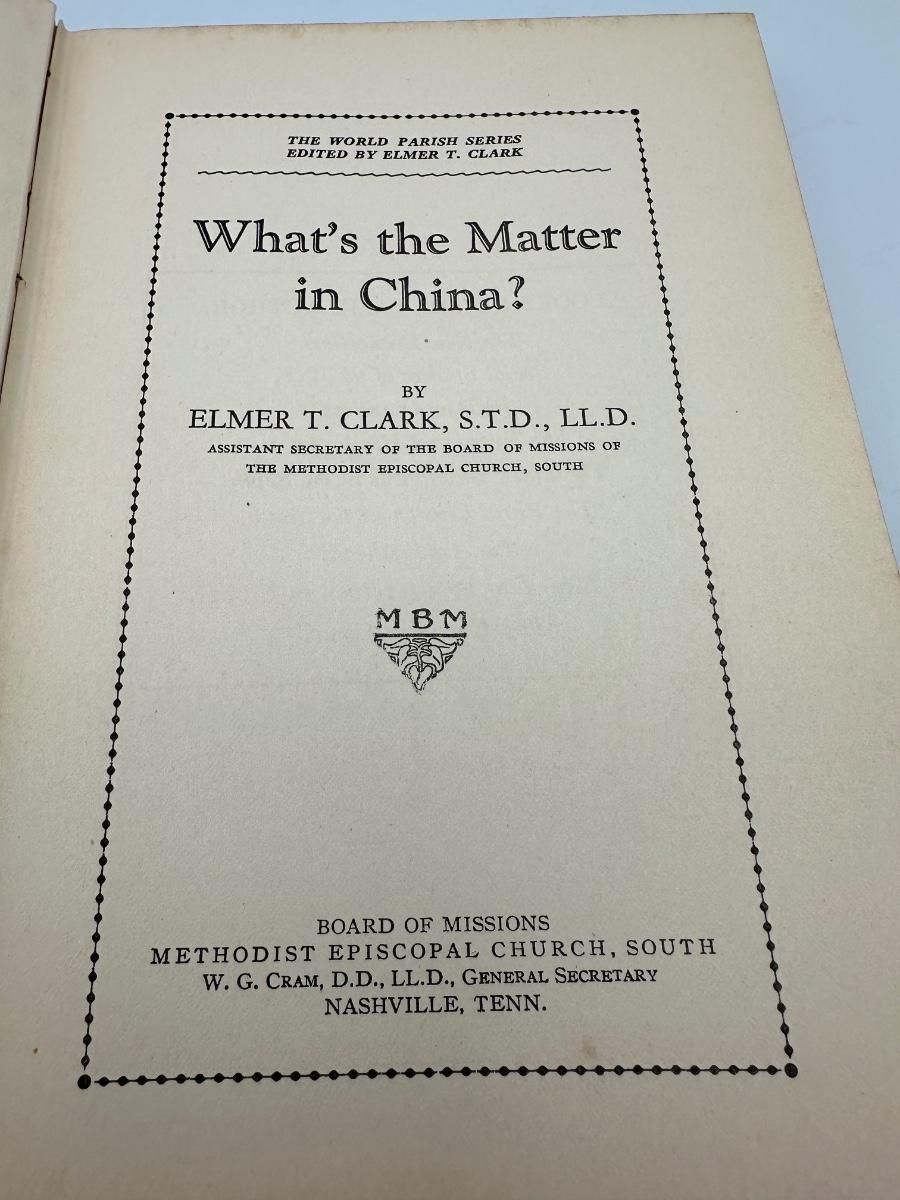 THE WORLD PARISH SERIES
EDITED BY ELMER T. CLARK

What's the Matter in China?

BY
ELMER T. CLARK, S.T.D., LL.D.
ASSISTANT SECRETARY OF THE BOARD OF MISSIONS OF THE METHODIST EPISCOPAL CHURCH, SOUTH

MBM

BOARD OF MISSIONS
METHODIST EPISCOPAL CHURCH, SOUTH
W. G. CRAM, D.D., LL.D., GENERAL SECRETARY
NASHVILLE, TENN.